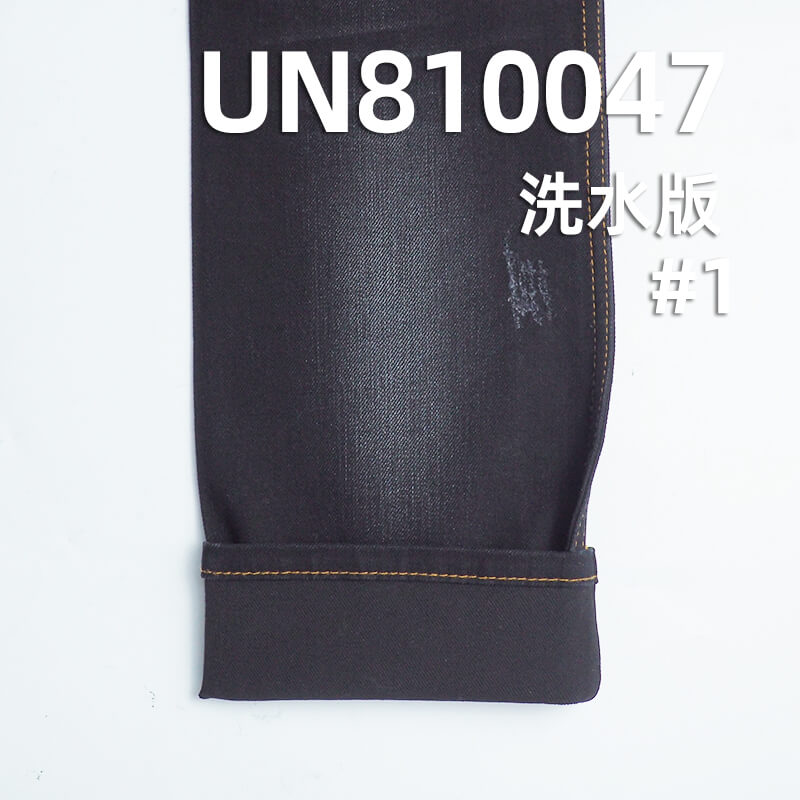 UN810047
洗水版
#1